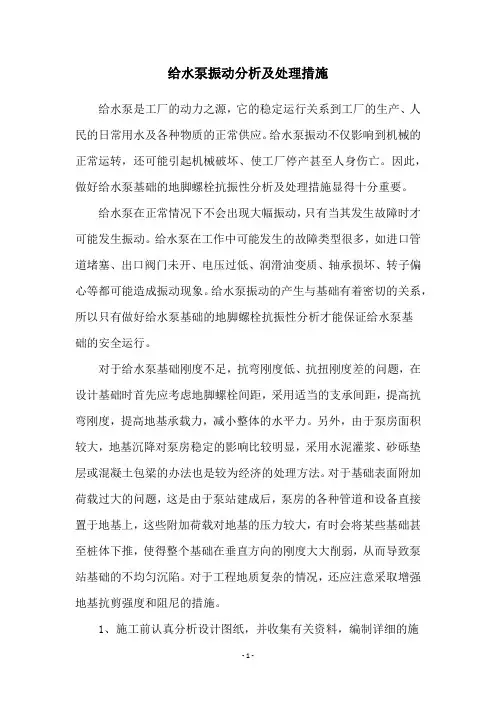 给水泵振动分析及处理措施

给水泵是工厂的动力之源，它的稳定运行关系到工厂的生产、人民的日常用水及各种物质的正常供应。给水泵振动不仅影响到机械的正常运转，还可能引起机械破坏、使工厂停产甚至人身伤亡。因此，做好给水泵基础的地脚螺栓抗振性分析及处理措施显得十分重要。

给水泵在正常情况下不会出现大幅振动，只有当其发生故障时才可能发生振动。给水泵在工作中可能发生的故障类型很多，如进口管道堵塞、出口阀门未开、电压过低、润滑油变质、轴承损坏、转子偏心等都可能造成振动现象。给水泵振动的产生与基础有着密切的关系，所以只有做好给水泵基础的地脚螺栓抗振性分析才能保证给水泵基础的安全运行。

对于给水泵基础刚度不足，抗弯刚度低、抗扭刚度差的问题，在设计基础时首先应考虑地脚螺栓间距，采用适当的支承间距，提高抗弯刚度，提高地基承载力，减小整体的水平力。另外，由于泵房面积较大，地基沉降对泵房稳定的影响比较明显，采用水泥灌浆、砂砾垫层或混凝土包梁的办法也是较为经济的处理方法。对于基础表面附加荷载过大的问题，这是由于泵站建成后，泵房的各种管道和设备直接置于地基上，这些附加荷载对地基的压力较大，有时会将某些基础甚至桩体下推，使得整个基础在垂直方向的刚度大大削弱，从而导致泵站基础的不均匀沉陷。对于工程地质复杂的情况，还应注意采取增强地基抗剪强度和阻尼的措施。

1、施工前认真分析设计图纸，并收集有关资料，编制详细的施

- 1 -